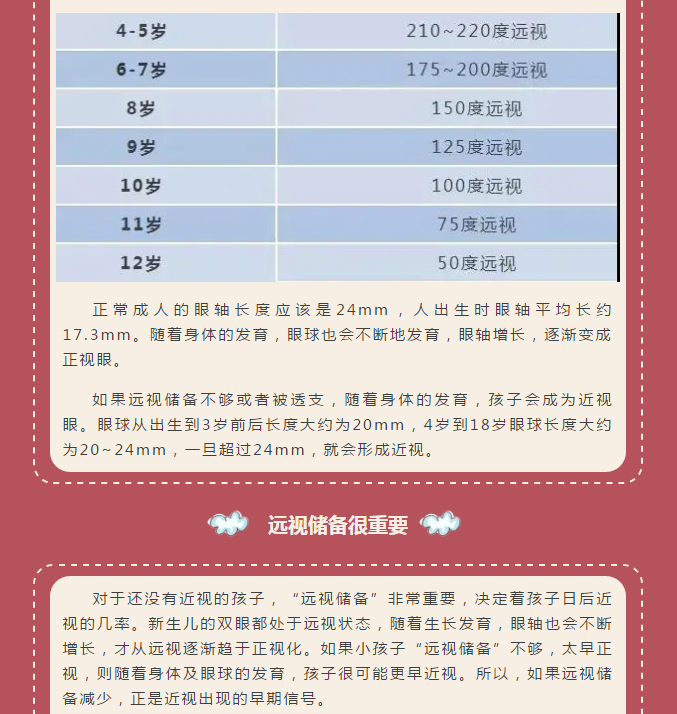 | 4-5岁 | 210~220度远视 |
|---|---|
| 6-7岁 | 175~200度远视 |
| 8岁 | 150度远视 |
| 9岁 | 125度远视 |
| 10岁 | 100度远视 |
| 11岁 | 75度远视 |
| 12岁 | 50度远视 |

正常成人的眼轴长度应该是24mm，人出生时眼轴平均长约17.3mm。随着身体的发育，眼球也会不断地发育，眼轴增长，逐渐变成正视眼。

如果远视储备不够或者被透支，随着身体的发育，孩子会成为近视眼。眼球从出生到3岁前后长度大约为20mm，4岁到18岁眼球长度大约为20~24mm，一旦超过24mm，就会形成近视。

远视储备很重要

对于还没有近视的孩子，“远视储备”非常重要，决定着孩子日后近视的几率。新生儿的双眼都处于远视状态，随着生长发育，眼轴也会不断增长，才从远视逐渐趋于正视化。如果小孩子“远视储备”不够，太早正视，则随着身体及眼球的发育，孩子很可能更早近视。所以，如果远视储备减少，正是近视出现的早期信号。